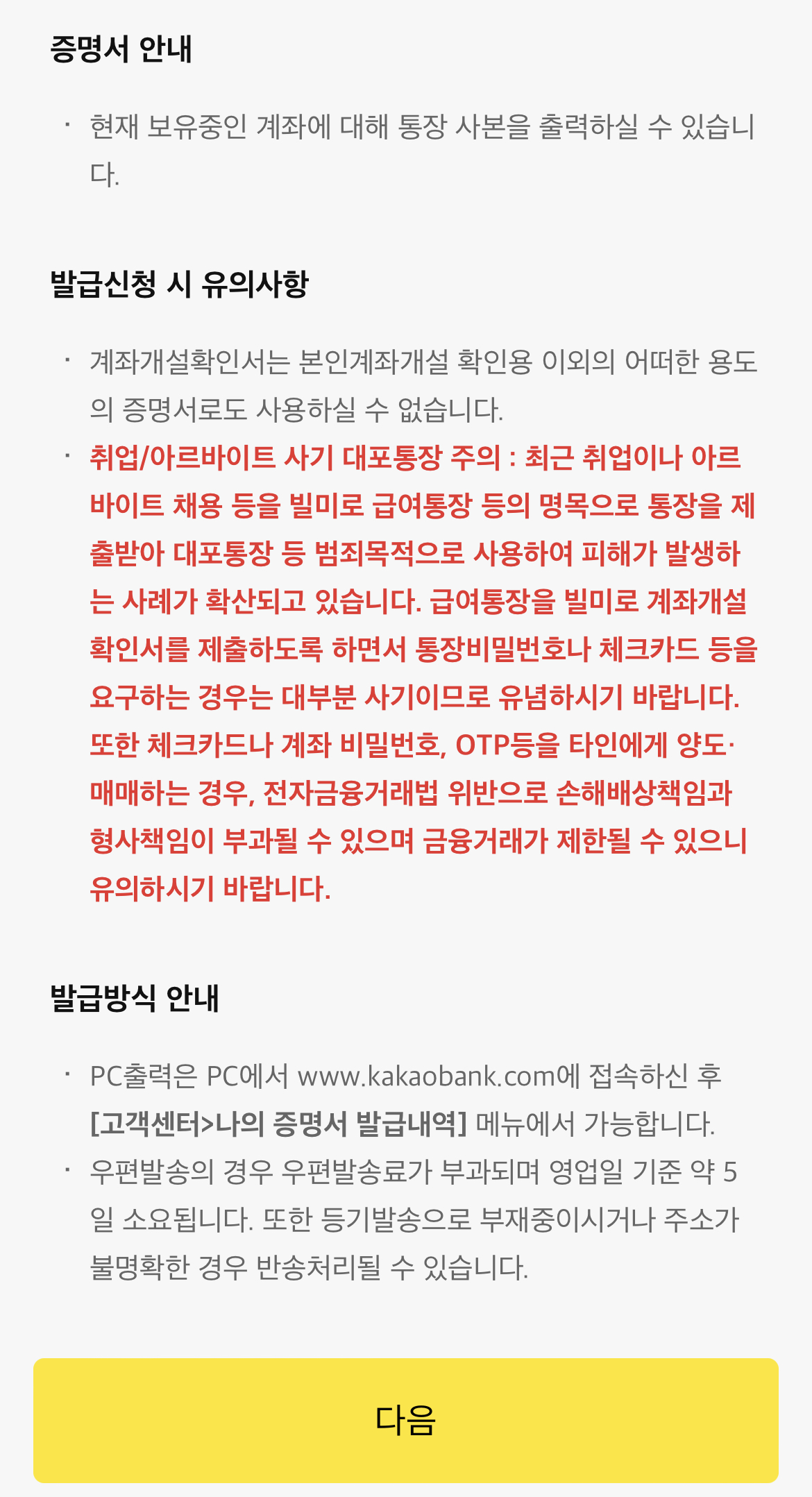 증명서 안내

· 현재 보유중인 계좌에 대해 통장 사본을 출력하실 수 있습니다.

발급신청 시 유의사항

· 계좌개설확인서는 본인계좌개설 확인용 이외의 어떠한 용도의 증명서로도 사용하실 수 없습니다.

· 취업/아르바이트 사기 대포통장 주의 : 최근 취업이나 아르바이트 채용 등을 빌미로 급여통장 등의 명목으로 통장을 제출받아 대포통장 등 범죄목적으로 사용하여 피해가 발생하는 사례가 확산되고 있습니다. 급여통장을 빌미로 계좌개설 확인서를 제출하도록 하면서 통장비밀번호나 체크카드 등을 요구하는 경우는 대부분 사기이므로 유념하시기 바랍니다. 또한 체크카드나 계좌 비밀번호, OTP등을 타인에게 양도·매매하는 경우, 전자금융거래법 위반으로 손해배상책임과 형사책임이 부과될 수 있으며 금융거래가 제한될 수 있으니 유의하시기 바랍니다.

발급방식 안내

· PC출력은 PC에서 www.kakaobank.com에 접속하신 후 [고객센터>나의 증명서 발급내역] 메뉴에서 가능합니다.

· 우편발송의 경우 우편발송료가 부과되며 영업일 기준 약 5일 소요됩니다. 또한 등기발송으로 부재중이시거나 주소가 불명확한 경우 반송처리될 수 있습니다.

다음